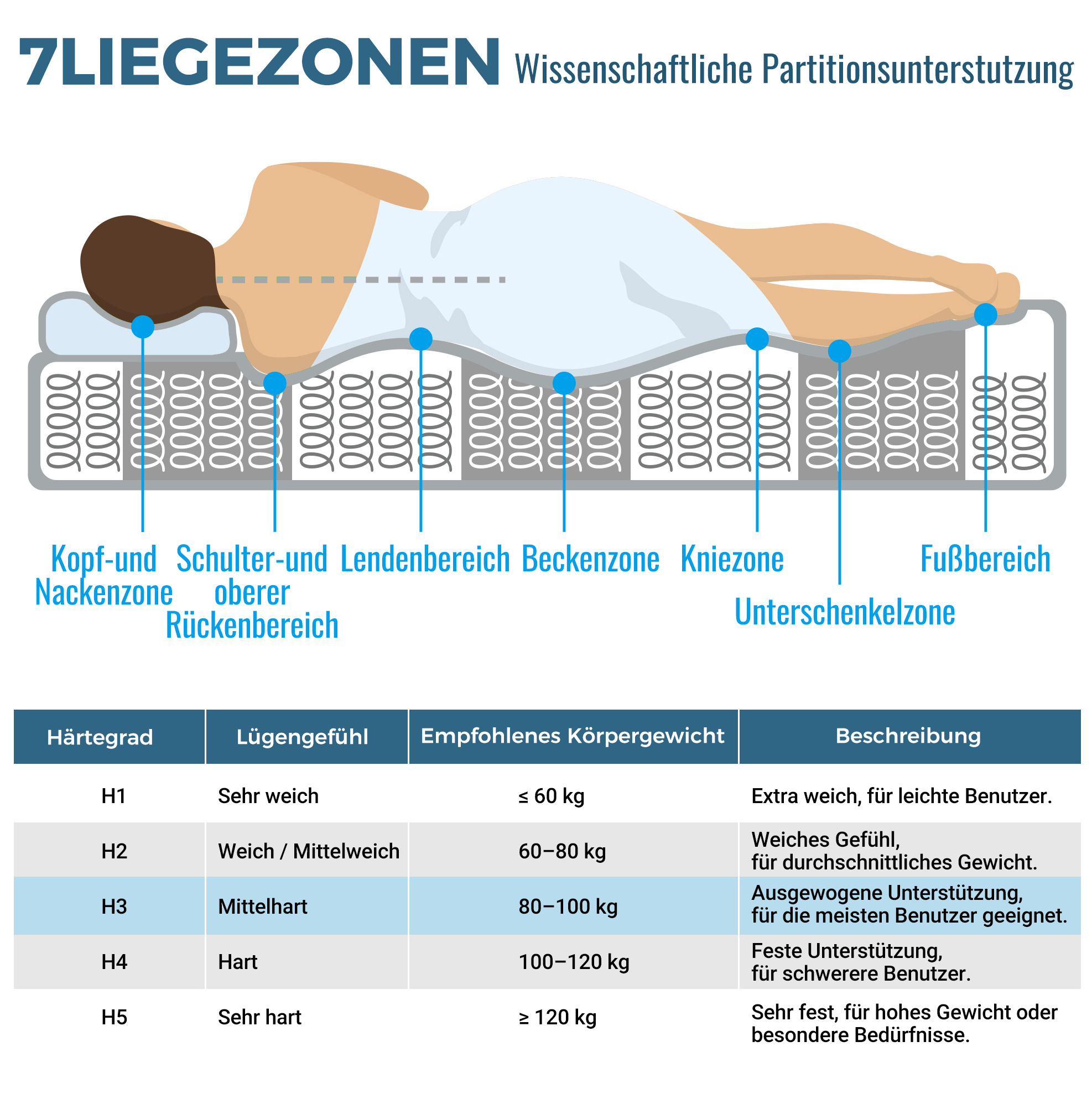 7LIEGEZONEN Wissenschaftliche Partitionsunterstutzung

Kopf-und Nackenzone

Schulter-und oberer Rückenbereich

Lendenbereich

Beckenzone

Kniezone

Unterschenkelzone

Fußbereich

| Härtegrad | Lügengefühl | Empfohlenes Körpergewicht | Beschreibung |
|---|---|---|---|
| H1 | Sehr weich | ≤ 60 kg | Extra weich, für leichte Benutzer. |
| H2 | Weich / Mittelweich | 60–80 kg | Weiches Gefühl, für durchschnittliches Gewicht. |
| H3 | Mittelhart | 80–100 kg | Ausgewogene Unterstützung, für die meisten Benutzer geeignet. |
| H4 | Hart | 100–120 kg | Feste Unterstützung, für schwerere Benutzer. |
| H5 | Sehr hart | ≥ 120 kg | Sehr fest, für hohes Gewicht oder besondere Bedürfnisse. |